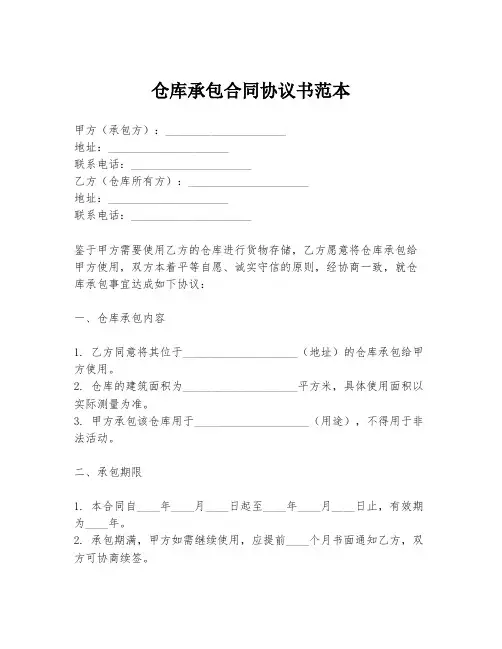 仓库承包合同协议书范本

甲方（承包方）：____________________
地址：____________________
联系电话：____________________
乙方（仓库所有方）：____________________
地址：____________________
联系电话：____________________

鉴于甲方需要使用乙方的仓库进行货物存储，乙方愿意将仓库承包给甲方使用，双方本着平等自愿、诚实守信的原则，经协商一致，就仓库承包事宜达成如下协议：

一、仓库承包内容

1. 乙方同意将其位于____________________（地址）的仓库承包给甲方使用。
2. 仓库的建筑面积为____________________平方米，具体使用面积以实际测量为准。
3. 甲方承包该仓库用于____________________（用途），不得用于非法活动。

二、承包期限

1. 本合同自____年____月____日起至____年____月____日止，有效期为____年。
2. 承包期满，甲方如需继续使用，应提前____个月书面通知乙方，双方可协商续签。